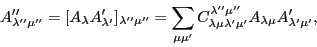 $A''_{\lambda''\mu''} = [A_\lambda A'_{\lambda'}]_{\lambda''\mu''} = \sum_{\mu\mu'} C^{\lambda''\mu''}_{\lambda\mu\lambda'\mu'} A_{\lambda\mu} A'_{\lambda'\mu'},$